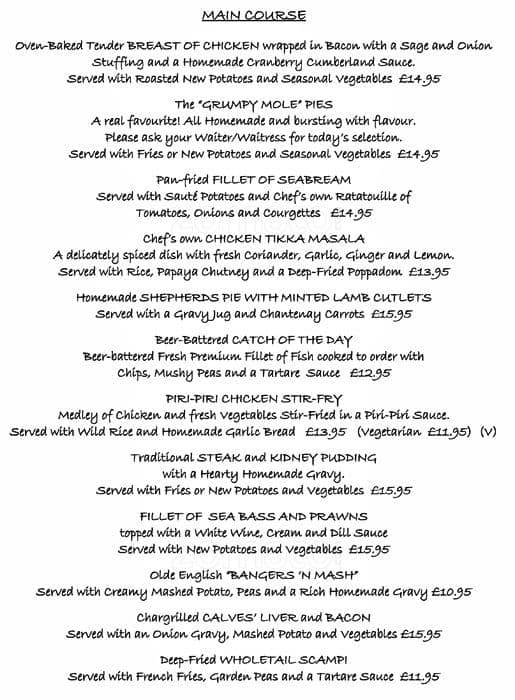 MAIN COURSE

Oven-Baked Tender BREAST OF CHICKEN wrapped in Bacon with a Sage and Onion Stuffing and a Homemade Cranberry Cumberland Sauce.
Served with Roasted New Potatoes and Seasonal Vegetables £14.95

The "GRUMPY MOLE" PIES
A real favourite! All Homemade and bursting with flavour.
Please ask your Waiter/Waitress for today's selection.
Served with Fries or New Potatoes and Seasonal Vegetables £14.95

Pan-fried FILLET OF SEABREAM
Served with Sauté Potatoes and Chef's own Ratatouille of Tomatoes, Onions and Courgettes £14.95

Chef's own CHICKEN TIKKA MASALA
A delicately spiced dish with fresh Coriander, Garlic, Ginger and Lemon.
Served with Rice, Papaya Chutney and a Deep-Fried Poppadom £13.95

Homemade SHEPHERDS PIE WITH MINTED LAMB CUTLETS
Served with a Gravy Jug and Chantenay Carrots £15.95

Beer-Battered CATCH OF THE DAY
Beer-battered Fresh Premium Fillet of Fish cooked to order with Chips, Mushy Peas and a Tartare Sauce £12.95

PIRI-PIRI CHICKEN STIR-FRY
Medley of Chicken and fresh Vegetables Stir-Fried in a Piri-Piri Sauce.
Served with Wild Rice and Homemade Garlic Bread £13.95 (Vegetarian £11.95) (V)

Traditional STEAK and KIDNEY PUDDING
with a Hearty Homemade Gravy.
Served with Fries or New Potatoes and Vegetables £15.95

FILLET OF SEA BASS AND PRAWNS
topped with a White Wine, Cream and Dill Sauce
Served with New Potatoes and Vegetables £15.95

Olde English "BANGERS 'N MASH"
Served with Creamy Mashed Potato, Peas and a Rich Homemade Gravy £10.95

Chargrilled CALVES' LIVER and BACON
Served with an Onion Gravy, Mashed Potato and Vegetables £15.95

Deep-Fried WHOLETAIL SCAMPI
Served with French Fries, Garden Peas and a Tartare Sauce £11.95